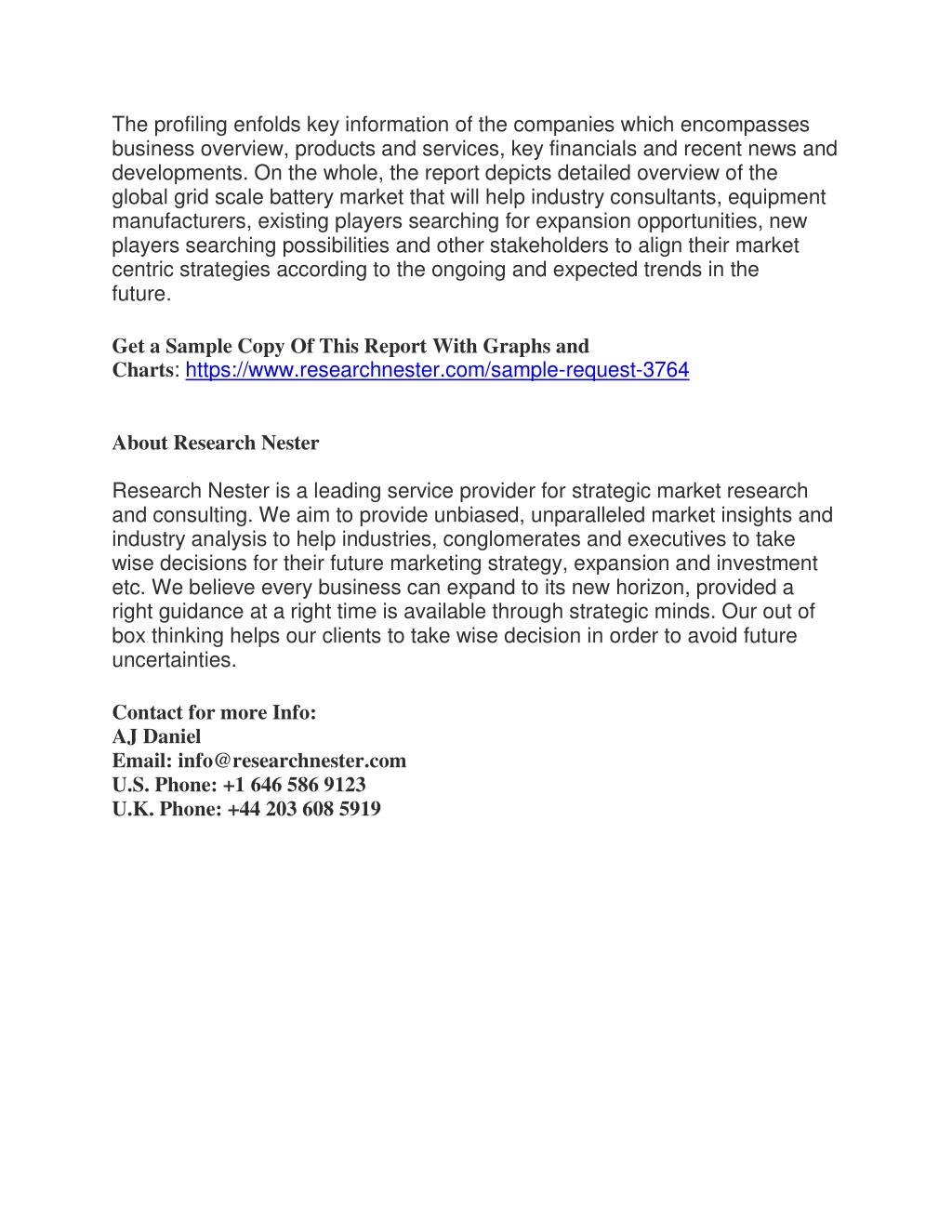 The profiling enfolds key information of the companies which encompasses business overview, products and services, key financials and recent news and developments. On the whole, the report depicts detailed overview of the global grid scale battery market that will help industry consultants, equipment manufacturers, existing players searching for expansion opportunities, new players searching possibilities and other stakeholders to align their market centric strategies according to the ongoing and expected trends in the future.

Get a Sample Copy Of This Report With Graphs and Charts: https://www.researchnester.com/sample-request-3764

About Research Nester

Research Nester is a leading service provider for strategic market research and consulting. We aim to provide unbiased, unparalleled market insights and industry analysis to help industries, conglomerates and executives to take wise decisions for their future marketing strategy, expansion and investment etc. We believe every business can expand to its new horizon, provided a right guidance at a right time is available through strategic minds. Our out of box thinking helps our clients to take wise decision in order to avoid future uncertainties.

Contact for more Info:
AJ Daniel
Email: info@researchnester.com
U.S. Phone: +1 646 586 9123
U.K. Phone: +44 203 608 5919